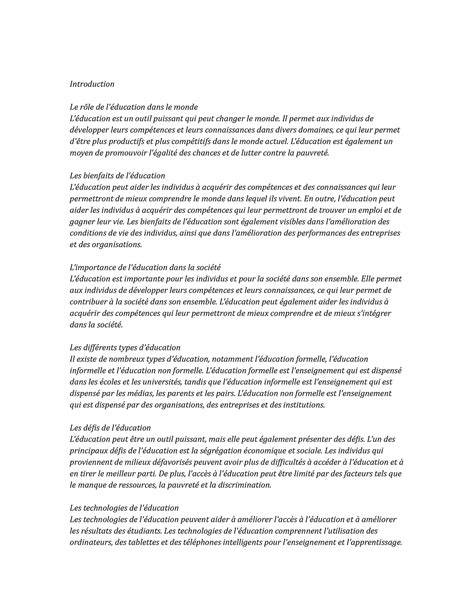 Introduction

Le rôle de l'éducation dans le monde
L'éducation est un outil puissant qui peut changer le monde. Il permet aux individus de développer leurs compétences et leurs connaissances dans divers domaines, ce qui leur permet d'être plus productifs et plus compétitifs dans le monde actuel. L'éducation est également un moyen de promouvoir l'égalité des chances et de lutter contre la pauvreté.

Les bienfaits de l'éducation
L'éducation peut aider les individus à acquérir des compétences et des connaissances qui leur permettront de mieux comprendre le monde dans lequel ils vivent. En outre, l'éducation peut aider les individus à acquérir des compétences qui leur permettront de trouver un emploi et de gagner leur vie. Les bienfaits de l'éducation sont également visibles dans l'amélioration des conditions de vie des individus, ainsi que dans l'amélioration des performances des entreprises et des organisations.

L'importance de l'éducation dans la société
L'éducation est importante pour les individus et pour la société dans son ensemble. Elle permet aux individus de développer leurs compétences et leurs connaissances, ce qui leur permet de contribuer à la société dans son ensemble. L'éducation peut également aider les individus à acquérir des compétences qui leur permettront de mieux comprendre et de mieux s'intégrer dans la société.

Les différents types d'éducation
Il existe de nombreux types d'éducation, notamment l'éducation formelle, l'éducation informelle et l'éducation non formelle. L'éducation formelle est l'enseignement qui est dispensé dans les écoles et les universités, tandis que l'éducation informelle est l'enseignement qui est dispensé par les médias, les parents et les pairs. L'éducation non formelle est l'enseignement qui est dispensé par des organisations, des entreprises et des institutions.

Les défis de l'éducation
L'éducation peut être un outil puissant, mais elle peut également présenter des défis. L'un des principaux défis de l'éducation est la ségrégation économique et sociale. Les individus qui proviennent de milieux défavorisés peuvent avoir plus de difficultés à accéder à l'éducation et à en tirer le meilleur parti. De plus, l'accès à l'éducation peut être limité par des facteurs tels que le manque de ressources, la pauvreté et la discrimination.

Les technologies de l'éducation
Les technologies de l'éducation peuvent aider à améliorer l'accès à l'éducation et à améliorer les résultats des étudiants. Les technologies de l'éducation comprennent l'utilisation des ordinateurs, des tablettes et des téléphones intelligents pour l'enseignement et l'apprentissage.